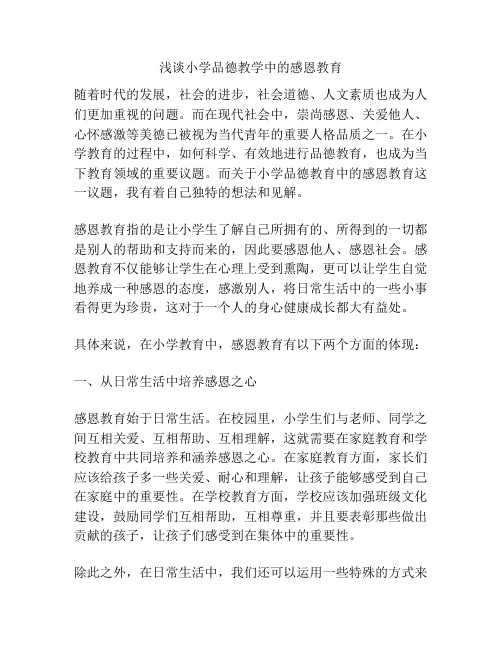 浅谈小学品德教学中的感恩教育

随着时代的发展，社会的进步，社会道德、人文素质也成为人们更加重视的问题。而在现代社会中，崇尚感恩、关爱他人、心怀感激等美德已被视为当代青年的重要人格品质之一。在小学教育的过程中，如何科学、有效地进行品德教育，也成为当下教育领域的重要议题。而关于小学品德教育中的感恩教育这一议题，我有着自己独特的想法和见解。

感恩教育指的是让小学生了解自己所拥有的、所得到的一切都是别人的帮助和支持而来的，因此要感恩他人、感恩社会。感恩教育不仅能够让学生在心理上受到熏陶，更可以让学生自觉地养成一种感恩的态度，感激别人，将日常生活中的一些小事看得更为珍贵，这对于一个人的身心健康成长都大有益处。

具体来说，在小学教育中，感恩教育有以下两个方面的体现：

一、从日常生活中培养感恩之心

感恩教育始于日常生活。在校园里，小学生们与老师、同学之间互相关爱、互相帮助、互相理解，这就需要在家庭教育和学校教育中共同培养和涵养感恩之心。在家庭教育方面，家长们应该给孩子多一些关爱、耐心和理解，让孩子能够感受到自己在家庭中的重要性。在学校教育方面，学校应该加强班级文化建设，鼓励同学们互相帮助，互相尊重，并且要表彰那些做出贡献的孩子，让孩子们感受到在集体中的重要性。

除此之外，在日常生活中，我们还可以运用一些特殊的方式来